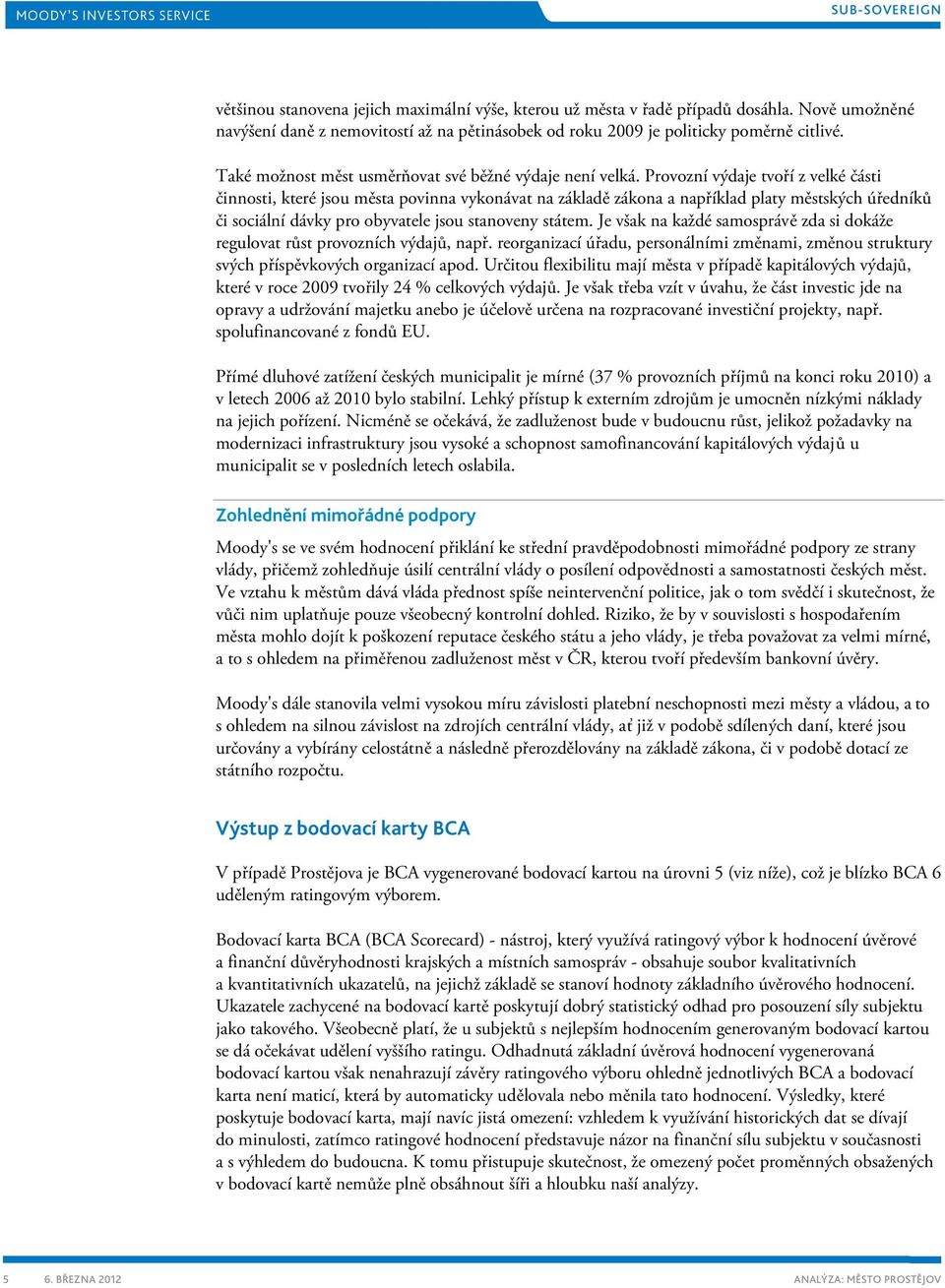 MOODY'S INVESTORS SERVICE

SUB-SOVEREIGN

většinou stanovena jejich maximální výše, kterou už města v řadě případů dosáhla. Nově umožněné navýšení daně z nemovitostí až na pětinásobek od roku 2009 je politicky poměrně citlivé.

Také možnost měst usměrňovat své běžné výdaje není velká. Provozní výdaje tvoří z velké části činnosti, které jsou města povinna vykonávat na základě zákona a například platy městských úředníků či sociální dávky pro obyvatele jsou stanoveny státem. Je však na každé samosprávě zda si dokáže regulovat růst provozních výdajů, např. reorganizací úřadu, personálními změnami, změnou struktury svých příspěvkových organizací apod. Určitou flexibilitu mají města v případě kapitálových výdajů, které v roce 2009 tvořily 24 % celkových výdajů. Je však třeba vzít v úvahu, že část investic jde na opravy a udržování majetku anebo je účelově určena na rozpracované investiční projekty, např. spolufinancované z fondů EU.

Přímé dluhové zatížení českých municipalit je mírné (37 % provozních příjmů na konci roku 2010) a v letech 2006 až 2010 bylo stabilní. Lehký přístup k externím zdrojům je umocněn nízkými náklady na jejich pořízení. Nicméně se očekává, že zadluženost bude v budoucnu růst, jelikož požadavky na modernizaci infrastruktury jsou vysoké a schopnost samofinancování kapitálových výdajů u municipalit se v posledních letech oslabila.

Zohlednění mimořádné podpory

Moody's se ve svém hodnocení přiklání ke střední pravděpodobnosti mimořádné podpory ze strany vlády, přičemž zohledňuje úsilí centrální vlády o posílení odpovědnosti a samostatnosti českých měst. Ve vztahu k městům dává vláda přednost spíše neintervenční politice, jak o tom svědčí i skutečnost, že vůči nim uplatňuje pouze všeobecný kontrolní dohled. Riziko, že by v souvislosti s hospodařením města mohlo dojít k poškození reputace českého státu a jeho vlády, je třeba považovat za velmi mírné, a to s ohledem na přiměřenou zadluženost měst v ČR, kterou tvoří především bankovní úvěry.

Moody's dále stanovila velmi vysokou míru závislosti platební neschopnosti mezi městy a vládou, a to s ohledem na silnou závislost na zdrojích centrální vlády, ať již v podobě sdílených daní, které jsou určovány a vybírány celostátně a následně přerozdělovány na základě zákona, či v podobě dotací ze státního rozpočtu.

Výstup z bodovací karty BCA

V případě Prostějova je BCA vygenerované bodovací kartou na úrovni 5 (viz níže), což je blízko BCA 6 uděleným ratingovým výborem.

Bodovací karta BCA (BCA Scorecard) - nástroj, který využívá ratingový výbor k hodnocení úvěrové a finanční důvěryhodnosti krajských a místních samospráv - obsahuje soubor kvalitativních a kvantitativních ukazatelů, na jejichž základě se stanoví hodnoty základního úvěrového hodnocení. Ukazatele zachycené na bodovací kartě poskytují dobrý statistický odhad pro posouzení síly subjektu jako takového. Všeobecně platí, že u subjektů s nejlepším hodnocením generovaným bodovací kartou se dá očekávat udělení vyššího ratingu. Odhadnutá základní úvěrová hodnocení vygenerovaná bodovací kartou však nenahrazují závěry ratingového výboru ohledně jednotlivých BCA a bodovací karta není maticí, která by automaticky udělovala nebo měnila tato hodnocení. Výsledky, které poskytuje bodovací karta, mají navíc jistá omezení: vzhledem k využívání historických dat se dívají do minulosti, zatímco ratingové hodnocení představuje názor na finanční sílu subjektu v současnosti a s výhledem do budoucna. K tomu přistupuje skutečnost, že omezený počet proměnných obsažených v bodovací kartě nemůže plně obsáhnout šíři a hloubku naší analýzy.

5 6. BŘEZNA 2012

ANALÝZA: MĚSTO PROSTĚJOV